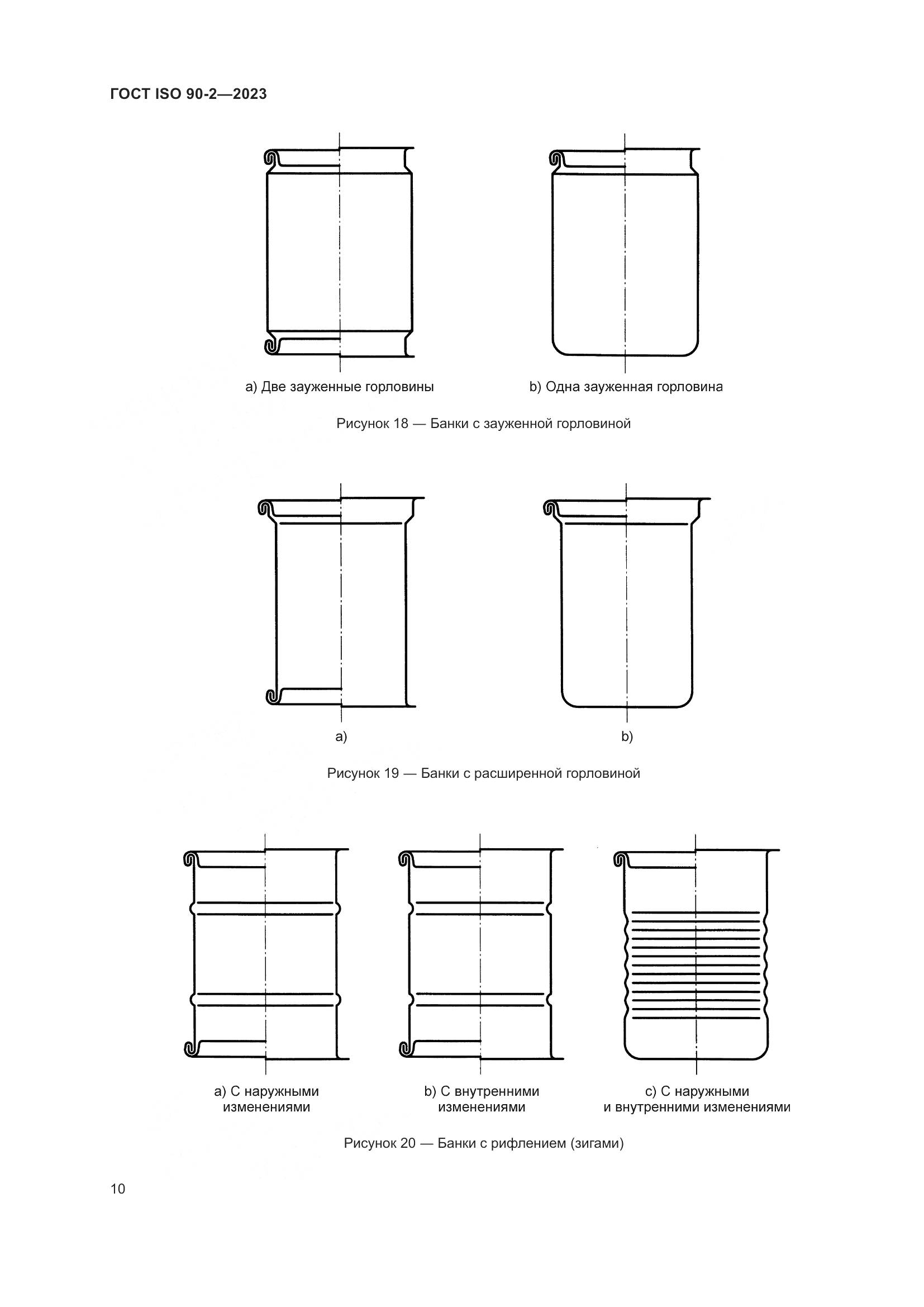 ГОСТ ISO 90-2—2023

a) Две зауженные горловины

b) Одна зауженная горловина

Рисунок 18 — Банки с зауженной горловиной

a)

b)

Рисунок 19 — Банки с расширенной горловиной

a) С наружными изменениями

b) С внутренними изменениями

c) С наружными и внутренними изменениями

Рисунок 20 — Банки с рифлением (зигами)

10